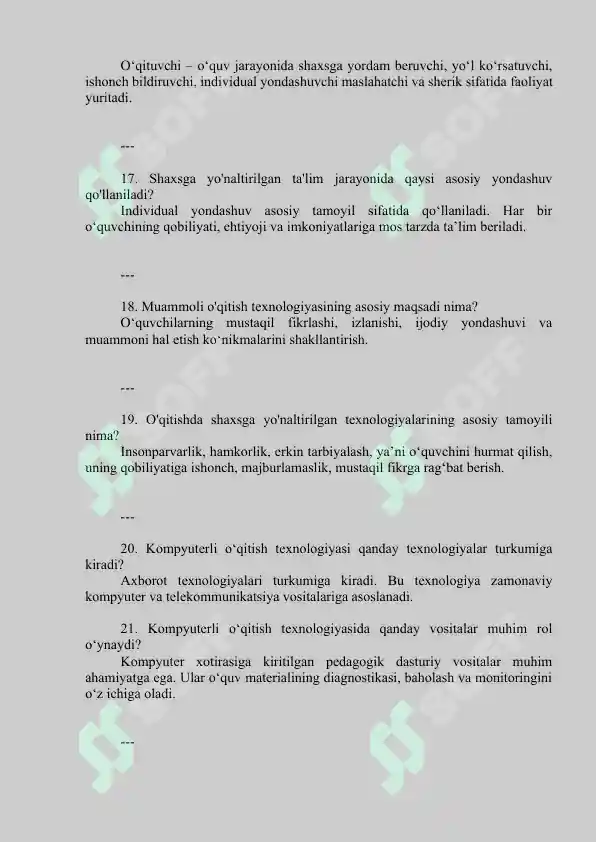 O‘qituvchi – o‘quv jarayonida shaxsga yordam beruvchi, yo‘l ko‘rsatuvchi, ishonch bildiruvchi, individual yondashuvchi maslahatchi va sherik sifatida faoliyat yuritadi.

---

17. Shaxsga yo'naltirilgan ta'lim jarayonida qaysi asosiy yondashuv qo'llaniladi?
Individual yondashuv asosiy tamoyil sifatida qo‘llaniladi. Har bir o‘quvchining qobiliyati, ehtiyoji va imkoniyatlariga mos tarzda ta’lim beriladi.

---

18. Muammoli o'qitish texnologiyasining asosiy maqsadi nima?
O‘quvchilarning mustaqil fikrlashi, izlanishi, ijodiy yondashuvi va muammoni hal etish ko‘nikmalarini shakllantirish.

---

19. O'qitishda shaxsga yo'naltirilgan texnologiyalarining asosiy tamoyili nima?
Insonparvarlik, hamkorlik, erkin tarbiyalash, ya’ni o‘quvchini hurmat qilish, uning qobiliyatiga ishonch, majburlamaslik, mustaqil fikrga rag‘bat berish.

---

20. Kompyuterli o‘qitish texnologiyasi qanday texnologiyalar turkumiga kiradi?
Axborot texnologiyalari turkumiga kiradi. Bu texnologiya zamonaviy kompyuter va telekommunikatsiya vositalariga asoslanadi.

21. Kompyuterli o‘qitish texnologiyasida qanday vositalar muhim rol o‘ynaydi?
Kompyuter xotirasiga kiritilgan pedagogik dasturiy vositalar muhim ahamiyatga ega. Ular o‘quv materialining diagnostikasi, baholash va monitoringini o‘z ichiga oladi.

---